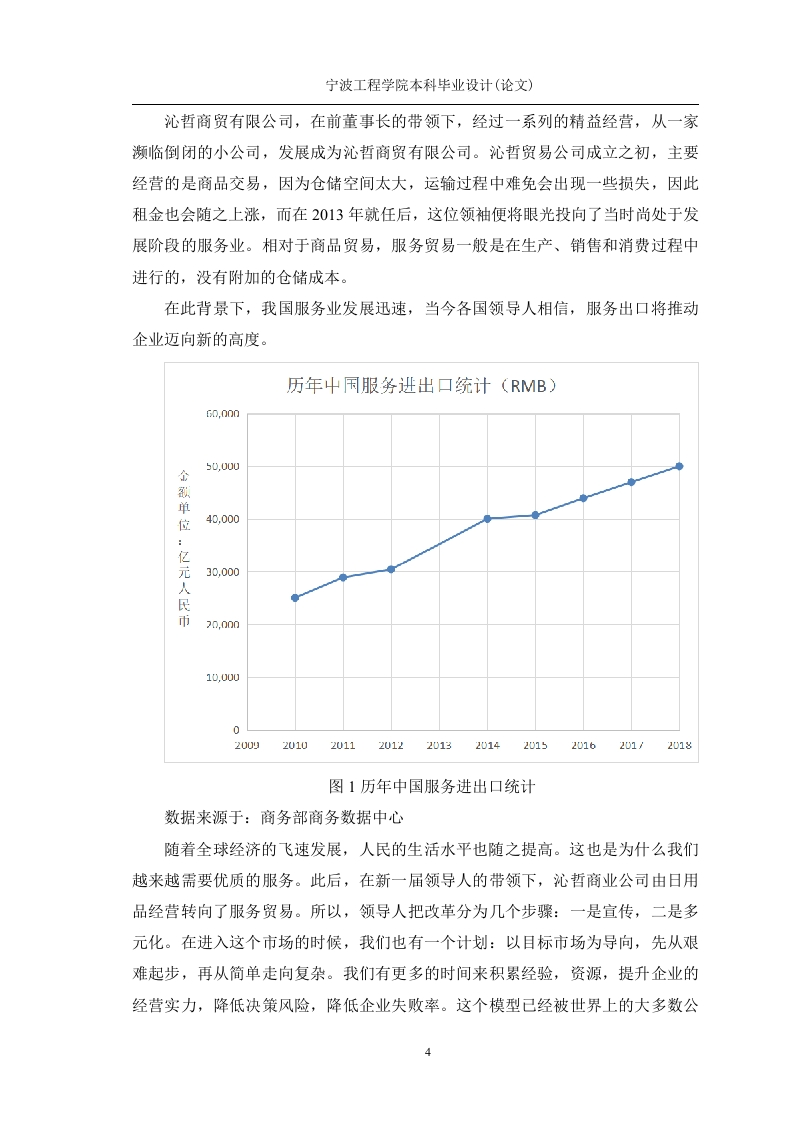 宁波工程学院本科毕业设计(论文)

沁哲商贸有限公司，在前董事长的带领下，经过一系列的精益经营，从一家濒临倒闭的小公司，发展成为沁哲商贸有限公司。沁哲贸易公司成立之初，主要经营的是商品交易，因为仓储空间太大，运输过程中难免会出现一些损失，因此租金也会随之上涨，而在 2013 年就任后，这位领袖便将眼光投向了当时尚处于发展阶段的服务业。相对于商品贸易，服务贸易一般是在生产、销售和消费过程中进行的，没有附加的仓储成本。

在此背景下，我国服务业发展迅速，当今各国领导人相信，服务出口将推动企业迈向新的高度。

历年中国服务进出口统计（RMB）

金额单位：亿元人民币

60,000
50,000
40,000
30,000
20,000
10,000
0

2009 2010 2011 2012 2013 2014 2015 2016 2017 2018

图 1 历年中国服务进出口统计

数据来源于：商务部商务数据中心

随着全球经济的飞速发展，人民的生活水平也随之提高。这也是为什么我们越来越需要优质的服务。此后，在新一届领导人的带领下，沁哲商业公司由日用品经营转向了服务贸易。所以，领导人把改革分为几个步骤：一是宣传，二是多元化。在进入这个市场的时候，我们也有一个计划：以目标市场为导向，先从艰难起步，再从简单走向复杂。我们有更多的时间来积累经验，资源，提升企业的经营实力，降低决策风险，降低企业失败率。这个模型已经被世界上的大多数公

4